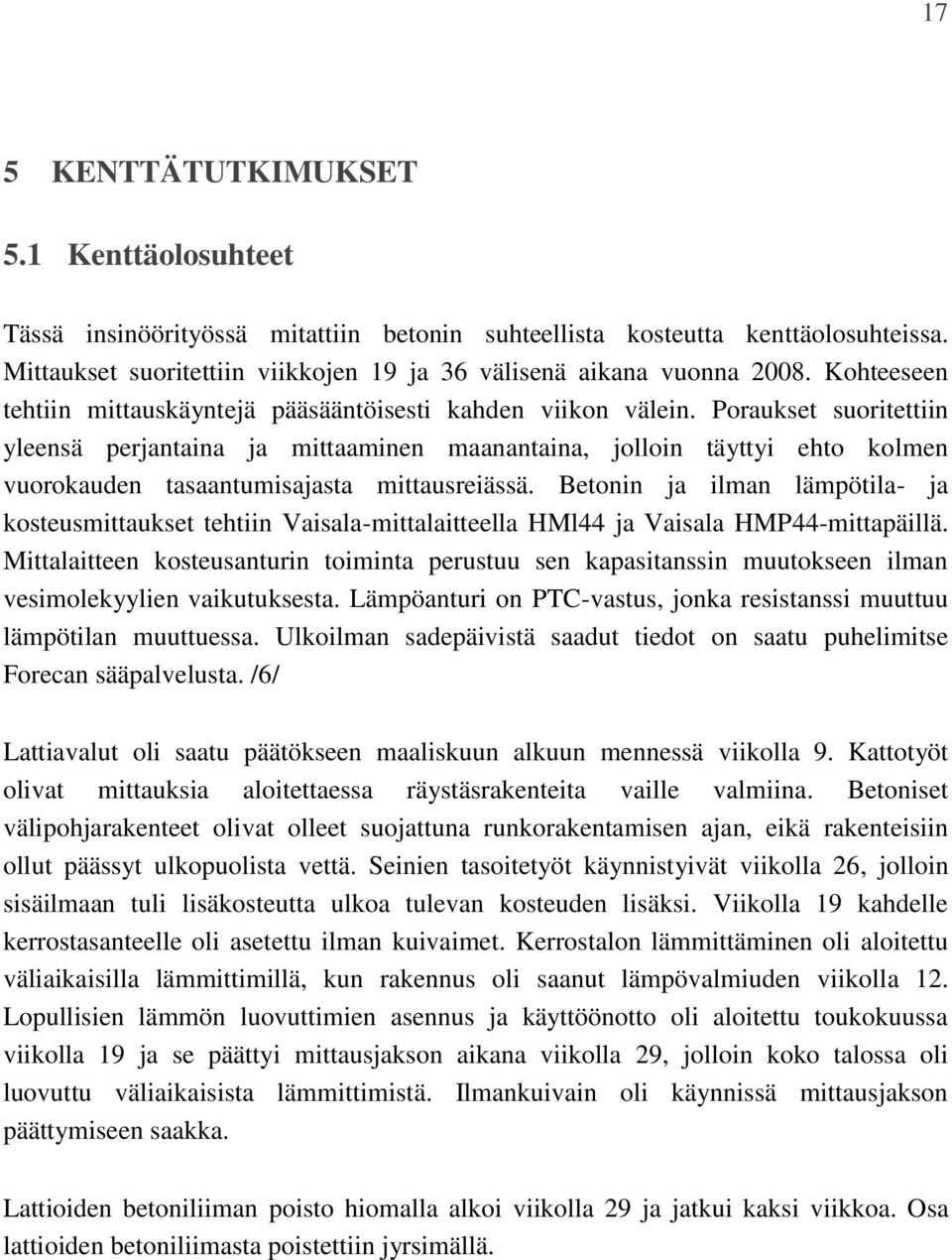 17

5 KENTTÄTUTKIMUKSET

5.1 Kenttäolosuhteet

Tässä insinöörityössä mitattiin betonin suhteellista kosteutta kenttäolosuhteissa. Mittaukset suoritettiin viikkojen 19 ja 36 välisenä aikana vuonna 2008. Kohteeseen tehtiin mittauskäyntejä pääsääntöisesti kahden viikon välein. Poraukset suoritettiin yleensä perjantaina ja mittaaminen maanantaina, jolloin täyttyi ehto kolmen vuorokauden tasaantumisajasta mittausreiässä. Betonin ja ilman lämpötila- ja kosteusmittaukset tehtiin Vaisala-mittalaitteella HMl44 ja Vaisala HMP44-mittapäillä. Mittalaitteen kosteusanturin toiminta perustuu sen kapasitanssin muutokseen ilman vesimolekyylien vaikutuksesta. Lämpöanturi on PTC-vastus, jonka resistanssi muuttuu lämpötilan muuttuessa. Ulkoilman sadepäivistä saadut tiedot on saatu puhelimitse Forecan sääpalvelusta. /6/

Lattiavalut oli saatu päätökseen maaliskuun alkuun mennessä viikolla 9. Kattotyöt olivat mittauksia aloitettaessa räystäsrakenteita vaille valmiina. Betoniset välipohjarakenteet olivat olleet suojattuna runkorakentamisen ajan, eikä rakenteisiin ollut päässyt ulkopuolista vettä. Seinien tasoitetyöt käynnistyivät viikolla 26, jolloin sisäilmaan tuli lisäkosteutta ulkoa tulevan kosteuden lisäksi. Viikolla 19 kahdelle kerrostasanteelle oli asetettu ilman kuivaimet. Kerrostalon lämmittäminen oli aloitettu väliaikaisilla lämmittimillä, kun rakennus oli saanut lämpövalmiuden viikolla 12. Lopullisien lämmön luovuttimien asennus ja käyttöönotto oli aloitettu toukokuussa viikolla 19 ja se päättyi mittausjakson aikana viikolla 29, jolloin koko talossa oli luovuttu väliaikaisista lämmittimistä. Ilmankuivain oli käynnissä mittausjakson päättymiseen saakka.

Lattioiden betoniliiman poisto hiomalla alkoi viikolla 29 ja jatkui kaksi viikkoa. Osa lattioiden betoniliimasta poistettiin jyrsimällä.